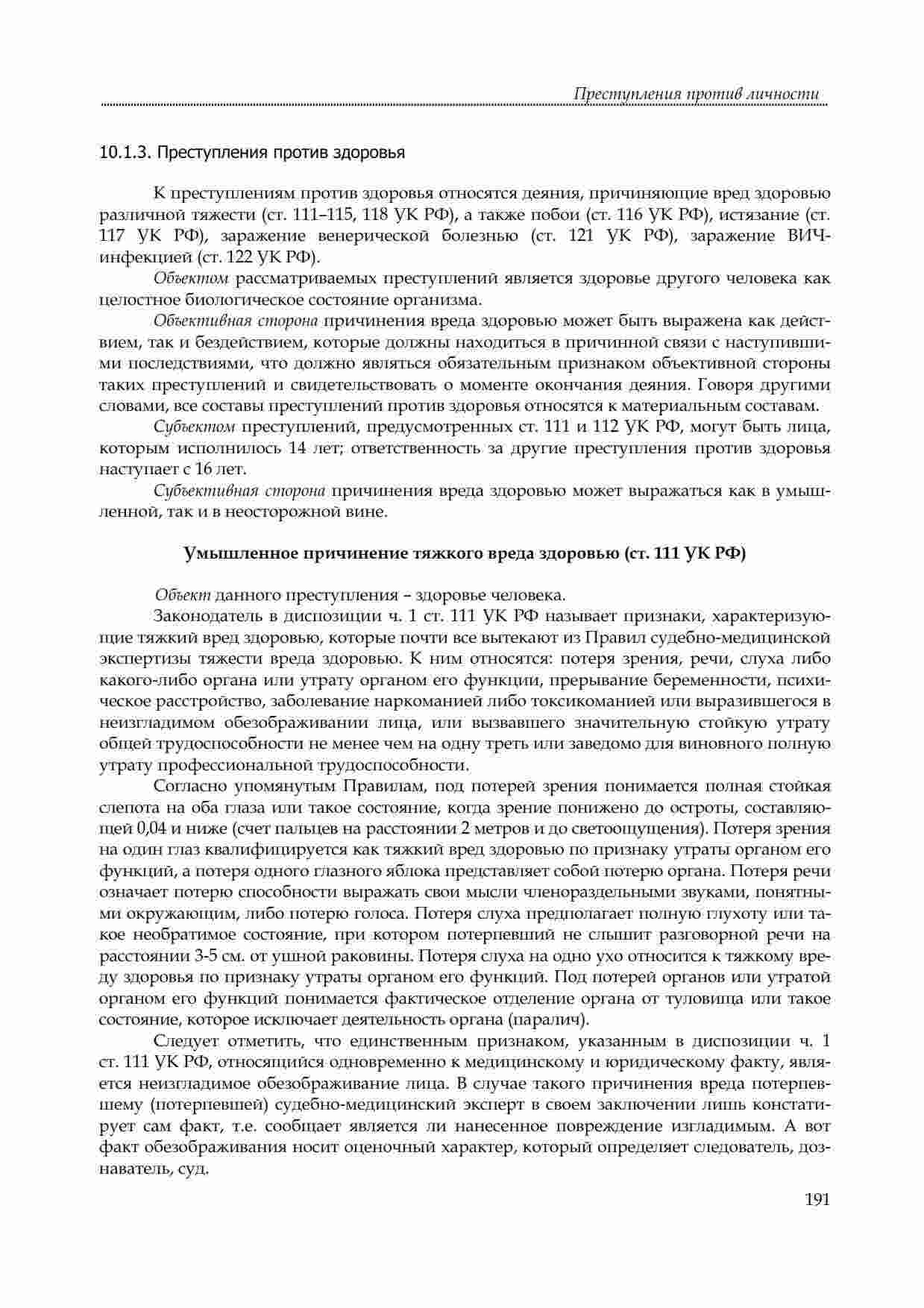 Преступления против личности

10.1.3. Преступления против здоровья

К преступлениям против здоровья относятся деяния, причиняющие вред здоровью различной тяжести (ст. 111–115, 118 УК РФ), а также побои (ст. 116 УК РФ), истязание (ст. 117 УК РФ), заражение венерической болезнью (ст. 121 УК РФ), заражение ВИЧ-инфекцией (ст. 122 УК РФ).

Объектом рассматриваемых преступлений является здоровье другого человека как целостное биологическое состояние организма.

Объективная сторона причинения вреда здоровью может быть выражена как действием, так и бездействием, которые должны находиться в причинной связи с наступившими последствиями, что должно являться обязательным признаком объективной стороны таких преступлений и свидетельствовать о моменте окончания деяния. Говоря другими словами, все составы преступлений против здоровья относятся к материальным составам.

Субъектом преступлений, предусмотренных ст. 111 и 112 УК РФ, могут быть лица, которым исполнилось 14 лет; ответственность за другие преступления против здоровья наступает с 16 лет.

Субъективная сторона причинения вреда здоровью может выражаться как в умышленной, так и в неосторожной вине.

Умышленное причинение тяжкого вреда здоровью (ст. 111 УК РФ)

Объект данного преступления – здоровье человека.

Законодатель в диспозиции ч. 1 ст. 111 УК РФ называет признаки, характеризующие тяжкий вред здоровью, которые почти все вытекают из Правил судебно-медицинской экспертизы тяжести вреда здоровью. К ним относятся: потеря зрения, речи, слуха либо какого-либо органа или утрату органом его функции, прерывание беременности, психическое расстройство, заболевание наркоманией либо токсикоманией или выразившегося в неизгладимом обезображивании лица, или вызвавшего значительную стойкую утрату общей трудоспособности не менее чем на одну треть или заведомо для виновного полную утрату профессиональной трудоспособности.

Согласно упомянутым Правилам, под потерей зрения понимается полная стойкая слепота на оба глаза или такое состояние, когда зрение понижено до остроты, составляющей 0,04 и ниже (счет пальцев на расстоянии 2 метров и до светоощущения). Потеря зрения на один глаз квалифицируется как тяжкий вред здоровью по признаку утраты органом его функций, а потеря одного глазного яблока представляет собой потерю органа. Потеря речи означает потерю способности выражать свои мысли членораздельными звуками, понятными окружающим, либо потерю голоса. Потеря слуха предполагает полную глухоту или такое необратимое состояние, при котором потерпевший не слышит разговорной речи на расстоянии 3-5 см. от ушной раковины. Потеря слуха на одно ухо относится к тяжкому вреду здоровья по признаку утраты органом его функций. Под потерей органов или утратой органом его функций понимается фактическое отделение органа от туловища или такое состояние, которое исключает деятельность органа (паралич).

Следует отметить, что единственным признаком, указанным в диспозиции ч. 1 ст. 111 УК РФ, относящийся одновременно к медицинскому и юридическому факту, является неизгладимое обезображивание лица. В случае такого причинения вреда потерпевшему (потерпевшей) судебно-медицинский эксперт в своем заключении лишь констатирует сам факт, т.е. сообщает является ли нанесенное повреждение изгладимым. А вот факт обезображивания носит оценочный характер, который определяет следователь, дознаватель, суд.

191